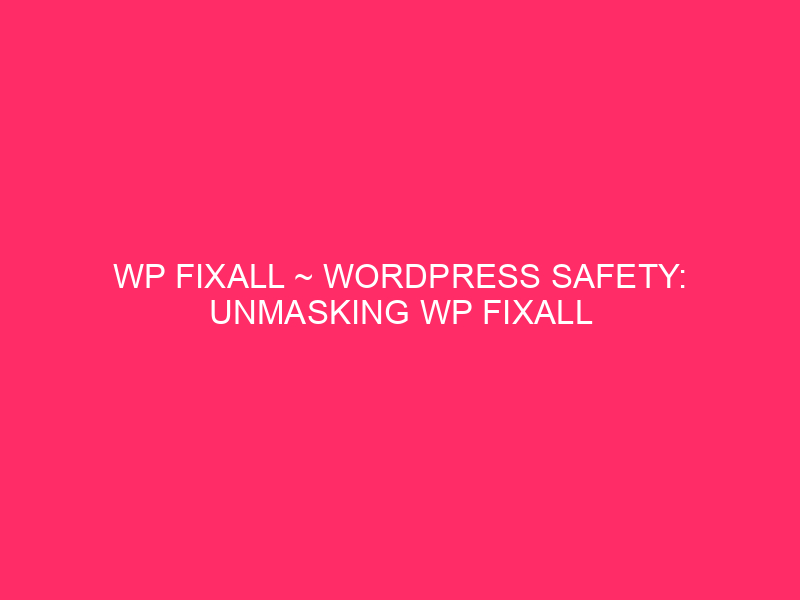 WP FIXALL ~ WORDPRESS SAFETY: UNMASKING WP FIXALL